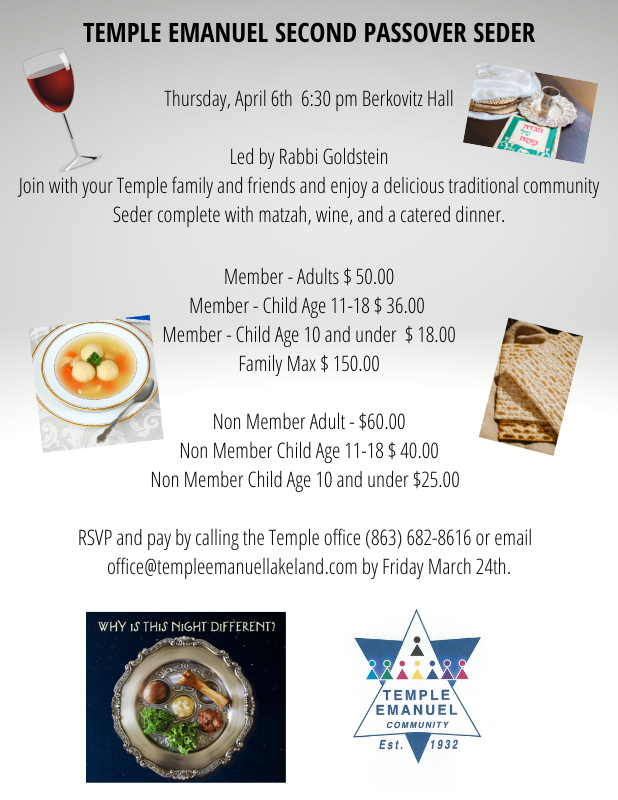 TEMPLE EMANUEL SECOND PASSOVER SEDER

Thursday, April 6th 6:30 pm Berkovitz Hall

Led by Rabbi Goldstein
Join with your Temple family and friends and enjoy a delicious traditional community Seder complete with matzah, wine, and a catered dinner.

Member - Adults $ 50.00
Member - Child Age 11-18 $ 36.00
Member - Child Age 10 and under $ 18.00
Family Max $ 150.00

Non Member Adult - $60.00
Non Member Child Age 11-18 $ 40.00
Non Member Child Age 10 and under $25.00

RSVP and pay by calling the Temple office (863) 682-8616 or email office@templeemanuellakeland.com by Friday March 24th.

WHY IS THIS NIGHT DIFFERENT?

TEMPLE EMANUEL COMMUNITY
Est. 1932